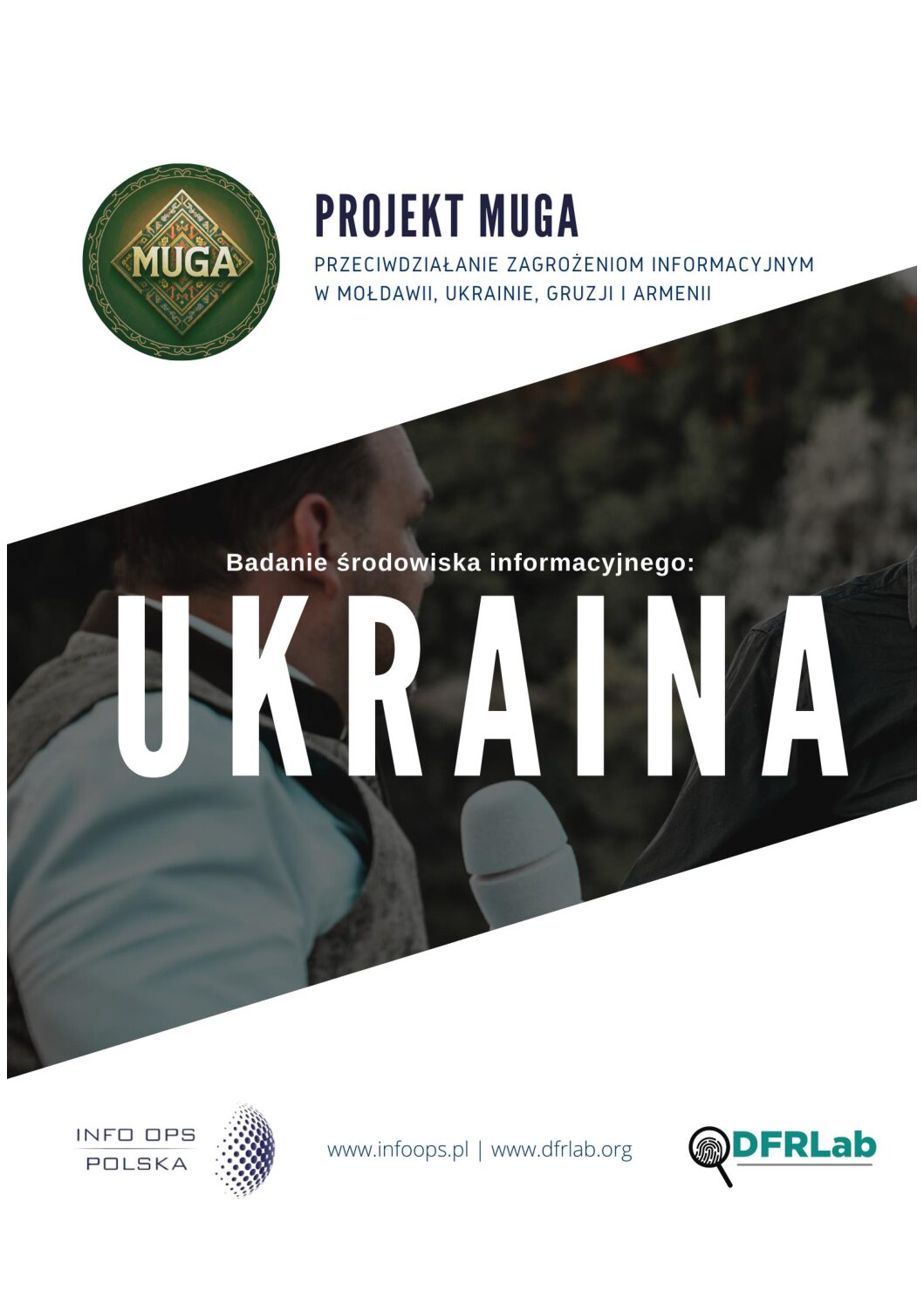 MUGA

PROJEKT MUGA

PRZECIWDZIAŁANIE ZAGROŻENIOM INFORMACYJNYM
W MOŁDAWII, UKRAINIE, GRUZJI I ARMENII

Badanie środowiska informacyjnego:

UKRAINA

INFO OPS
POLSKA

www.infoops.pl | www.dfrlab.org

DFRLab